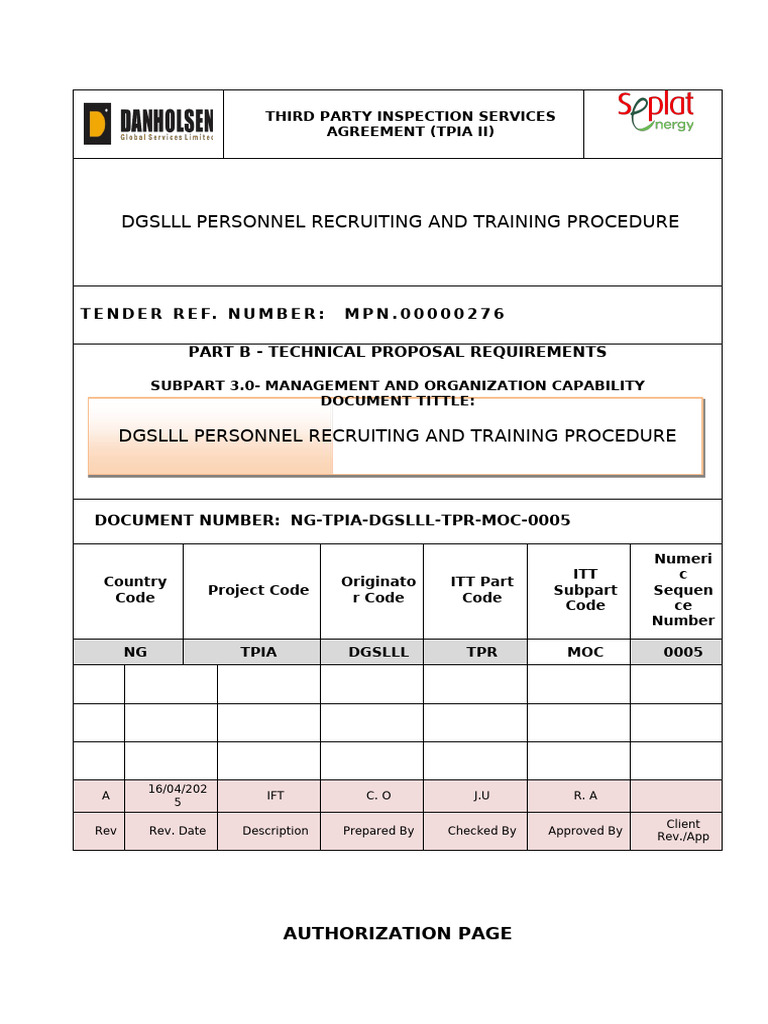 DANHOLSEN
Global Services Limited

THIRD PARTY INSPECTION SERVICES AGREEMENT (TPIA II)

Seplat energy

DGSLLL PERSONNEL RECRUITING AND TRAINING PROCEDURE

TENDER REF. NUMBER: MPN.00000276

PART B - TECHNICAL PROPOSAL REQUIREMENTS

SUBPART 3.0- MANAGEMENT AND ORGANIZATION CAPABILITY
DOCUMENT TITTLE:

DGSLLL PERSONNEL RECRUITING AND TRAINING PROCEDURE

DOCUMENT NUMBER: NG-TPIA-DGSLLL-TPR-MOC-0005

| Country Code | Project Code | Originator Code | ITT Part Code | ITT Subpart Code | Numeric Sequence Number |
|---|---|---|---|---|---|
| NG | TPIA | DGSLLL | TPR | MOC | 0005 |

| | | | | | | |
|---|---|---|---|---|---|---|
| | | | | | | |
| | | | | | | |
| A | 16/04/2025 | IFT | C. O | J.U | R. A | |
| Rev | Rev. Date | Description | Prepared By | Checked By | Approved By | Client Rev./App |

AUTHORIZATION PAGE